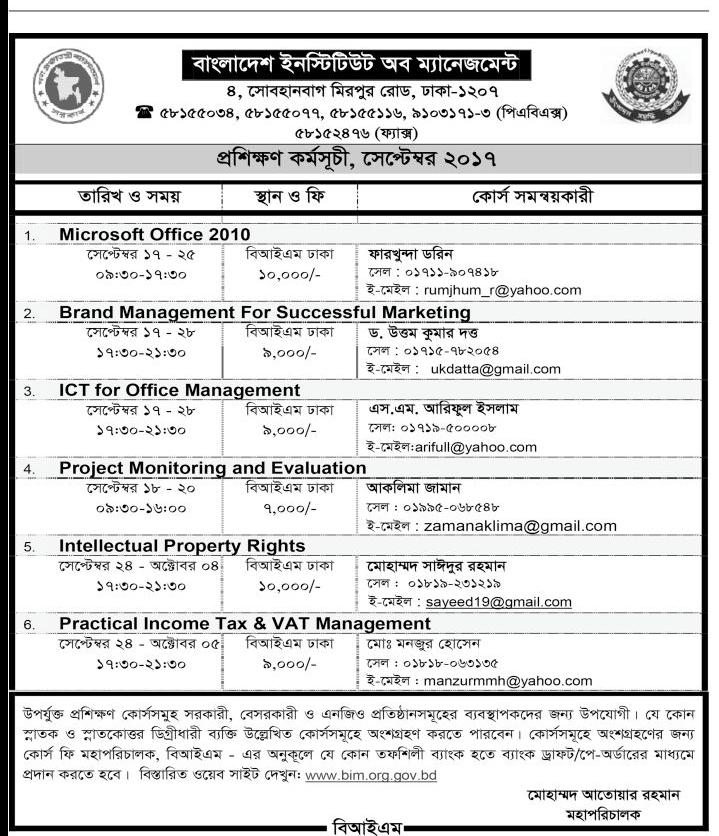 বাংলাদেশ ইনস্টিটিউট অব ম্যানেজমেন্ট
৪, সোবহানবাগ মিরপুর রোড, ঢাকা-১২০৭
☎ ৫৮১৫৫০৩৪, ৫৮১৫৫০৭৭, ৫৮১৫৫১১৬, ৯১০৩১৭১-৩ (পিএবিএক্স)
৫৮১৫২৪৭৬ (ফ্যাক্স)

প্রশিক্ষণ কর্মসূচী, সেপ্টেম্বর ২০১৭

| তারিখ ও সময় | স্থান ও ফি | কোর্স সমন্বয়কারী |
|---|---|---|
| 1. Microsoft Office 2010 | | |
| সেপ্টেম্বর ১৭ - ২৫ ০৯:৩০-১৭:৩০ | বিআইএম ঢাকা ১০,০০০/- | ফারখুন্দা ডরিন সেল : ০১৭১১-৯০৭৪১৮ ই-মেইল : rumjhum_r@yahoo.com |
| 2. Brand Management For Successful Marketing | | |
| সেপ্টেম্বর ১৭ - ২৮ ১৭:৩০-২১:৩০ | বিআইএম ঢাকা ৯,০০০/- | ড. উত্তম কুমার দত্ত সেল : ০১৭১৫-৭৮২০৫৪ ই-মেইল : ukdatta@gmail.com |
| 3. ICT for Office Management | | |
| সেপ্টেম্বর ১৭ - ২৮ ১৭:৩০-২১:৩০ | বিআইএম ঢাকা ৯,০০০/- | এস.এম. আরিফুল ইসলাম সেল: ০১৭১৯-৫০০০০৮ ই-মেইল:arifull@yahoo.com |
| 4. Project Monitoring and Evaluation | | |
| সেপ্টেম্বর ১৮ - ২০ ০৯:৩০-১৬:০০ | বিআইএম ঢাকা ৭,০০০/- | আকলিমা জামান সেল : ০১৯৯৫-০৬৮৫৪৮ ই-মেইল : zamanaklima@gmail.com |
| 5. Intellectual Property Rights | | |
| সেপ্টেম্বর ২৪ - অক্টোবর ০৪ ১৭:৩০-২১:৩০ | বিআইএম ঢাকা ১০,০০০/- | মোহাম্মদ সাঈদুর রহমান সেল : ০১৮১৯-২৩১২১৯ ই-মেইল : sayeed19@gmail.com |
| 6. Practical Income Tax & VAT Management | | |
| সেপ্টেম্বর ২৪ - অক্টোবর ০৫ ১৭:৩০-২১:৩০ | বিআইএম ঢাকা ৯,০০০/- | মোঃ মনজুর হোসেন সেল : ০১৮১৮-০৬৩১৩৫ ই-মেইল : manzurmmh@yahoo.com |

উপর্যুক্ত প্রশিক্ষণ কোর্সসমুহ সরকারী, বেসরকারী ও এনজিও প্রতিষ্ঠানসমূহের ব্যবস্থাপকদের জন্য উপযোগী। যে কোন স্নাতক ও স্নাতকোত্তর ডিগ্রীধারী ব্যক্তি উল্লেখিত কোর্সসমূহে অংশগ্রহণ করতে পারবেন। কোর্সসমূহে অংশগ্রহণের জন্য কোর্স ফি মহাপরিচালক, বিআইএম - এর অনুকূলে যে কোন তফশিলী ব্যাংক হতে ব্যাংক ড্রাফট/পে-অর্ডারের মাধ্যমে প্রদান করতে হবে। বিস্তারিত ওয়েব সাইট দেখুন: www.bim.org.gov.bd

মোহাম্মদ আতোয়ার রহমান
মহাপরিচালক

বিআইএম